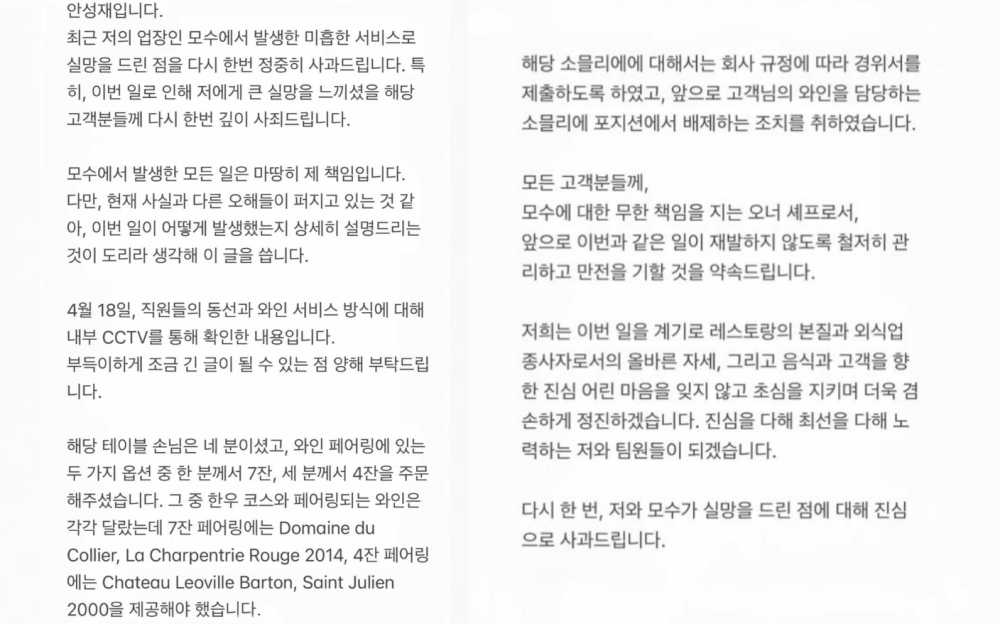 안성재입니다.
최근 저의 업장인 모수에서 발생한 미흡한 서비스로 실망을 드린 점을 다시 한번 정중히 사과드립니다. 특히, 이번 일로 인해 저에게 큰 실망을 느끼셨을 해당 고객분들께 다시 한번 깊이 사죄드립니다.

모수에서 발생한 모든 일은 마땅히 제 책임입니다. 다만, 현재 사실과 다른 오해들이 퍼지고 있는 것 같아, 이번 일이 어떻게 발생했는지 상세히 설명드리는 것이 도리라 생각해 이 글을 씁니다.

4월 18일, 직원들의 동선과 와인 서비스 방식에 대해 내부 CCTV를 통해 확인한 내용입니다.
부득이하게 조금 긴 글이 될 수 있는 점 양해 부탁드립니다.

해당 테이블 손님은 네 분이셨고, 와인 페어링에 있는 두 가지 옵션 중 한 분께서 7잔, 세 분께서 4잔을 주문해주셨습니다. 그 중 한우 코스와 페어링되는 와인은 각각 달랐는데 7잔 페어링에는 Domaine du Collier, La Charpentrie Rouge 2014, 4잔 페어링에는 Chateau Leoville Barton, Saint Julien 2000을 제공해야 했습니다.

해당 소믈리에에 대해서는 회사 규정에 따라 경위서를 제출하도록 하였고, 앞으로 고객님의 와인을 담당하는 소믈리에 포지션에서 배제하는 조치를 취하였습니다.

모든 고객분들께,
모수에 대한 무한 책임을 지는 오너 셰프로서,
앞으로 이번과 같은 일이 재발하지 않도록 철저히 관리하고 만전을 기할 것을 약속드립니다.

저희는 이번 일을 계기로 레스토랑의 본질과 외식업 종사자로서의 올바른 자세, 그리고 음식과 고객을 향한 진심 어린 마음을 잊지 않고 초심을 지키며 더욱 겸손하게 정진하겠습니다. 진심을 다해 최선을 다해 노력하는 저와 팀원들이 되겠습니다.

다시 한 번, 저와 모수가 실망을 드린 점에 대해 진심으로 사과드립니다.